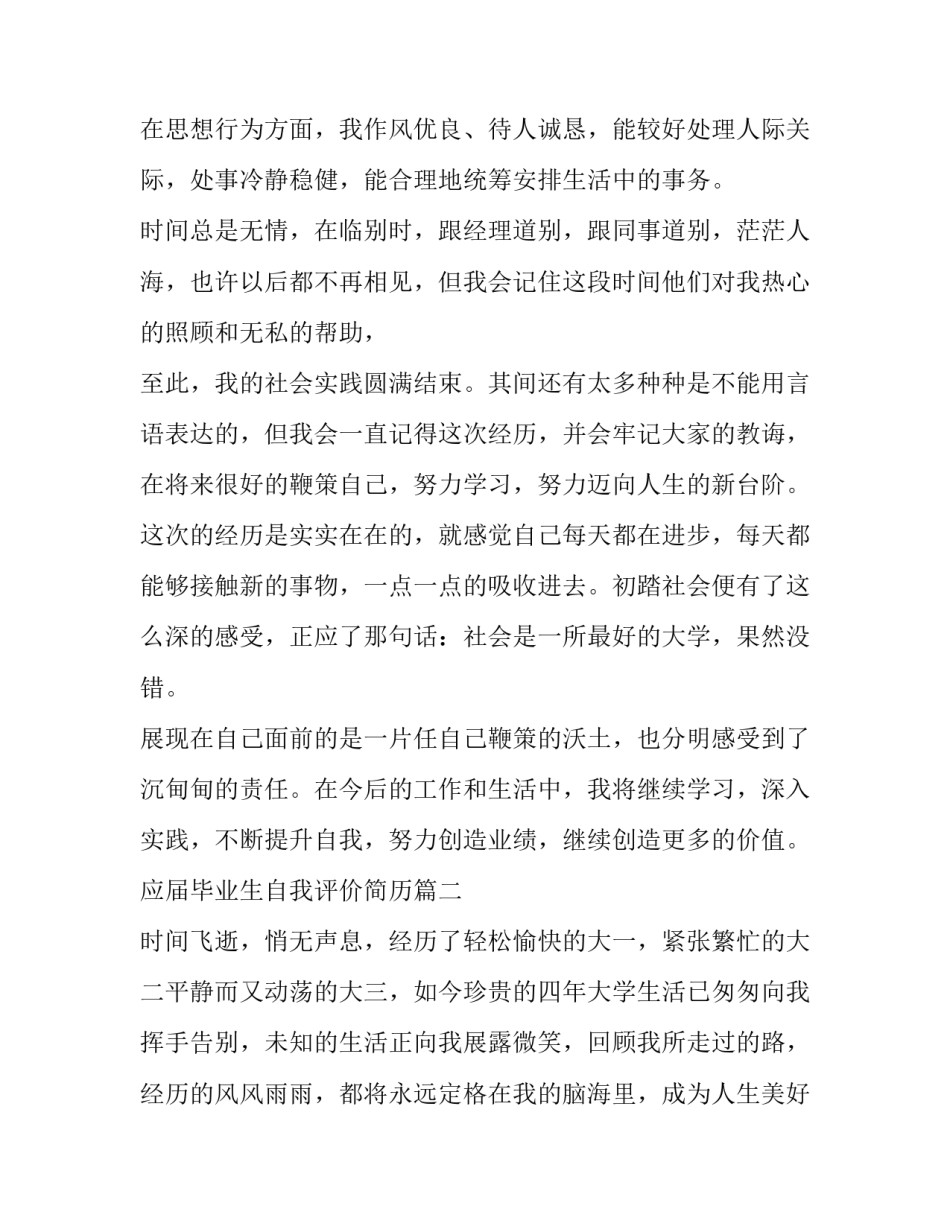 在思想行为方面，我作风优良、待人诚恳，能较好处理人际关际，处事冷静稳健，能合理地统筹安排生活中的事务。

时间总是无情，在临别时，跟经理道别，跟同事道别，茫茫人海，也许以后都不再相见，但我会记住这段时间他们对我热心的照顾和无私的帮助，

至此，我的社会实践圆满结束。其间还有太多种种是不能用言语表达的，但我会一直记得这次经历，并会牢记大家的教诲，在将来很好的鞭策自己，努力学习，努力迈向人生的新台阶。

这次的经历是实实在在的，就感觉自己每天都在进步，每天都能够接触新的事物，一点一点的吸收进去。初踏社会便有了这么深的感受，正应了那句话：社会是一所最好的大学，果然没错。

展现在自己面前的是一片任自己鞭策的沃土，也分明感受到了沉甸甸的责任。在今后的工作和生活中，我将继续学习，深入实践，不断提升自我，努力创造业绩，继续创造更多的价值。

应届毕业生自我评价简历篇二

时间飞逝，悄无声息，经历了轻松愉快的大一，紧张繁忙的大二平静而又动荡的大三，如今珍贵的四年大学生活已匆匆向我挥手告别，未知的生活正向我展露微笑，回顾我所走过的路，经历的风风雨雨，都将永远定格在我的脑海里，成为人生美好